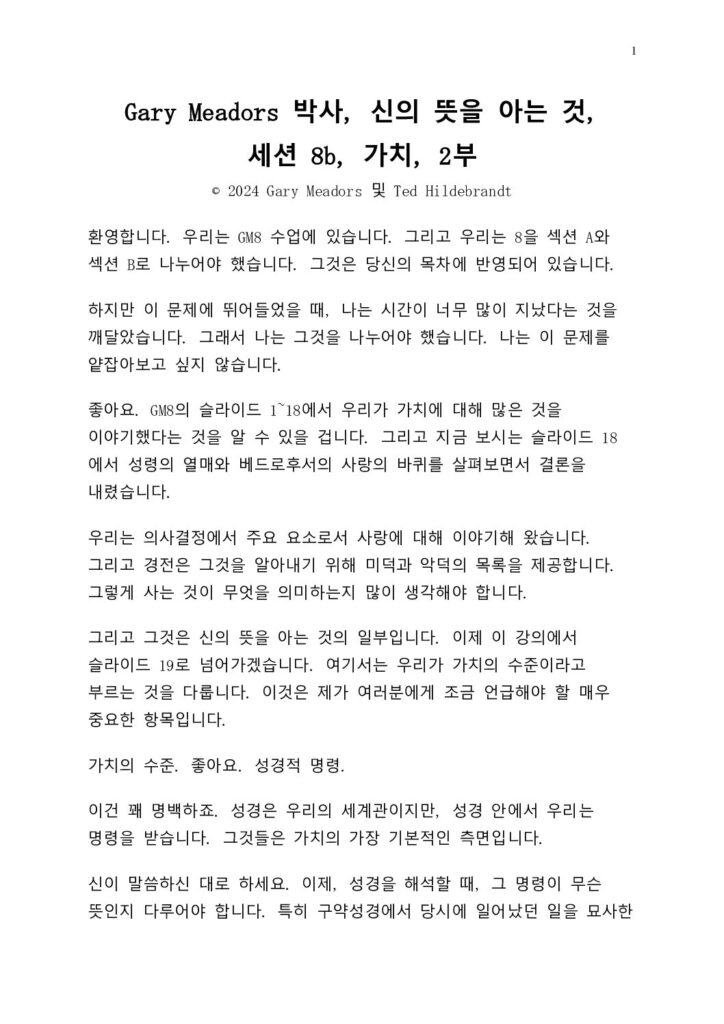 1

Gary Meadors 박사, 신의 뜻을 아는 것, 세션 8b, 가치, 2부

© 2024 Gary Meadors 및 Ted Hildebrandt

환영합니다. 우리는 GM8 수업에 있습니다. 그리고 우리는 8을 섹션 A와 섹션 B로 나누어야 했습니다. 그것은 당신의 목차에 반영되어 있습니다.

하지만 이 문제에 뛰어들었을 때, 나는 시간이 너무 많이 지났다는 것을 깨달았습니다. 그래서 나는 그것을 나누어야 했습니다. 나는 이 문제를 얕잡아보고 싶지 않습니다.

좋아요. GM8의 슬라이드 1~18에서 우리가 가치에 대해 많은 것을 이야기했다는 것을 알 수 있을 겁니다. 그리고 지금 보시는 슬라이드 18 에서 성령의 열매와 베드로후서의 사랑의 바퀴를 살펴보면서 결론을 내렸습니다.

우리는 의사결정에서 주요 요소로서 사랑에 대해 이야기해 왔습니다. 그리고 경전은 그것을 알아내기 위해 미덕과 악덕의 목록을 제공합니다. 그렇게 사는 것이 무엇을 의미하는지 많이 생각해야 합니다.

그리고 그것은 신의 뜻을 아는 것의 일부입니다. 이제 이 강의에서 슬라이드 19로 넘어가겠습니다. 여기서는 우리가 가치의 수준이라고 부르는 것을 다룹니다. 이것은 제가 여러분에게 조금 언급해야 할 매우 중요한 항목입니다.

가치의 수준. 좋아요. 성경적 명령.

이건 꽤 명백하죠. 성경은 우리의 세계관이지만, 성경 안에서 우리는 명령을 받습니다. 그것들은 가치의 가장 기본적인 측면입니다.

신이 말씀하신 대로 하세요. 이제, 성경을 해석할 때, 그 명령이 무슨 뜻인지 다루어야 합니다. 특히 구약성경에서 당시에 일어났던 일을 묘사한